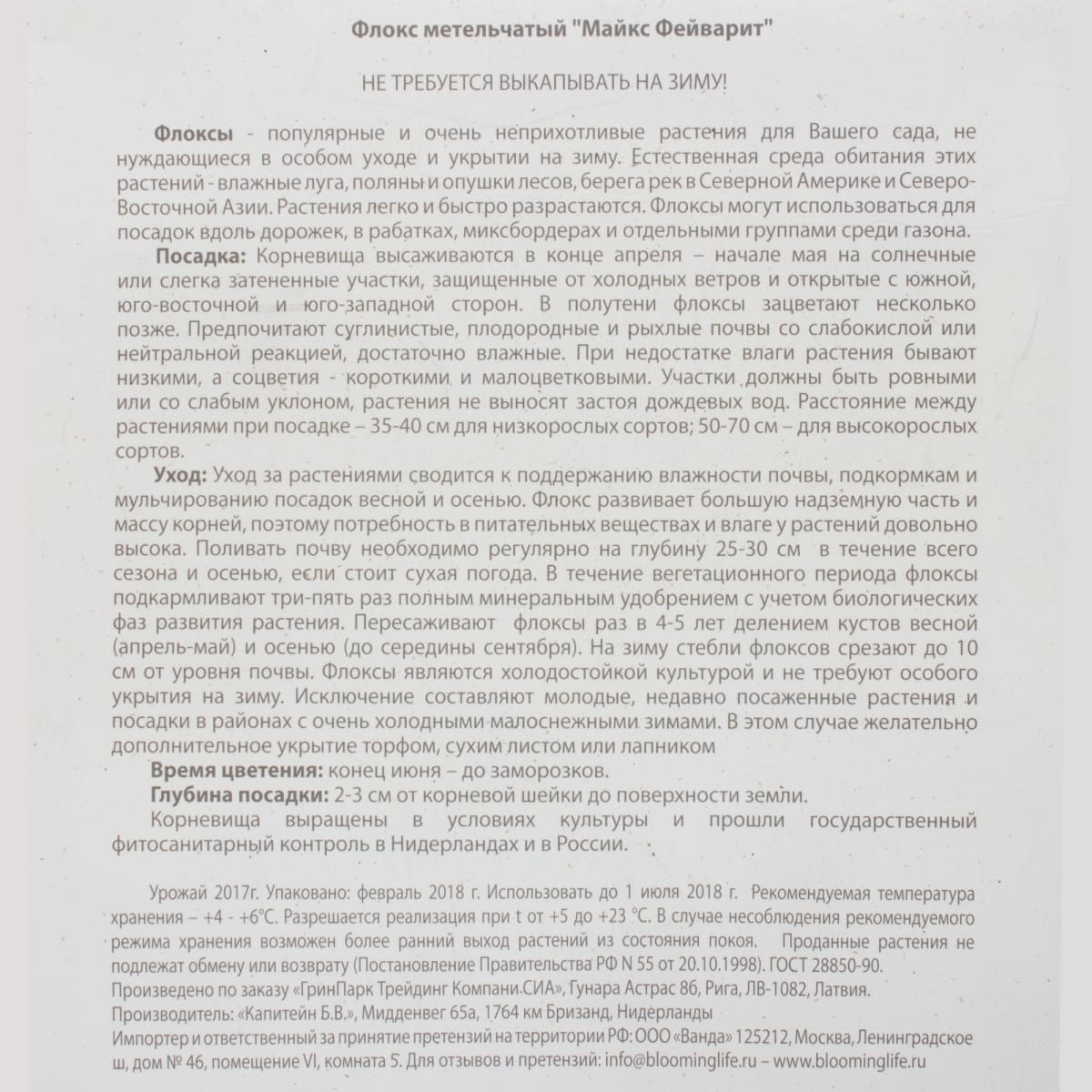 Флокс метельчатый "Майкс Фейварит"

НЕ ТРЕБУЕТСЯ ВЫКАПЫВАТЬ НА ЗИМУ!

Флоксы - популярные и очень неприхотливые растения для Вашего сада, не нуждающиеся в особом уходе и укрытии на зиму. Естественная среда обитания этих растений - влажные луга, поляны и опушки лесов, берега рек в Северной Америке и Северо-Восточной Азии. Растения легко и быстро разрастаются. Флоксы могут использоваться для посадок вдоль дорожек, в рабатках, миксбордерах и отдельными группами среди газона.

Посадка: Корневища высаживаются в конце апреля – начале мая на солнечные или слегка затененные участки, защищенные от холодных ветров и открытые с южной, юго-восточной и юго-западной сторон. В полутени флоксы зацветают несколько позже. Предпочитают суглинистые, плодородные и рыхлые почвы со слабокислой или нейтральной реакцией, достаточно влажные. При недостатке влаги растения бывают низкими, а соцветия - короткими и малоцветковыми. Участки должны быть ровными или со слабым уклоном, растения не выносят застоя дождевых вод. Расстояние между растениями при посадке – 35-40 см для низкорослых сортов; 50-70 см – для высокорослых сортов.

Уход: Уход за растениями сводится к поддержанию влажности почвы, подкормкам и мульчированию посадок весной и осенью. Флокс развивает большую надземную часть и массу корней, поэтому потребность в питательных веществах и влаге у растений довольно высока. Поливать почву необходимо регулярно на глубину 25-30 см в течение всего сезона и осенью, если стоит сухая погода. В течение вегетационного периода флоксы подкармливают три-пять раз полным минеральным удобрением с учетом биологических фаз развития растения. Пересаживают флоксы раз в 4-5 лет делением кустов весной (апрель-май) и осенью (до середины сентября). На зиму стебли флоксов срезают до 10 см от уровня почвы. Флоксы являются холодостойкой культурой и не требуют особого укрытия на зиму. Исключение составляют молодые, недавно посаженные растения и посадки в районах с очень холодными малоснежными зимами. В этом случае желательно дополнительное укрытие торфом, сухим листом или лапником

Время цветения: конец июня – до заморозков.

Глубина посадки: 2-3 см от корневой шейки до поверхности земли.

Корневища выращены в условиях культуры и прошли государственный фитосанитарный контроль в Нидерландах и в России.

Урожай 2017г. Упаковано: февраль 2018 г. Использовать до 1 июля 2018 г. Рекомендуемая температура хранения – +4 - +6°С. Разрешается реализация при t от +5 до +23 °С. В случае несоблюдения рекомендуемого режима хранения возможен более ранний выход растений из состояния покоя. Проданные растения не подлежат обмену или возврату (Постановление Правительства РФ N 55 от 20.10.1998). ГОСТ 28850-90.
Произведено по заказу «ГринПарк Трейдинг Компани СИА», Гунара Астрас 8б, Рига, ЛВ-1082, Латвия.
Производитель: «Капитейн Б.В.», Мидденвег 65а, 1764 км Бризанд, Нидерланды
Импортер и ответственный за принятие претензий на территории РФ: ООО «Ванда» 125212, Москва, Ленинградское ш, дом № 46, помещение VI, комната 5. Для отзывов и претензий: info@bloominglife.ru – www.bloominglife.ru